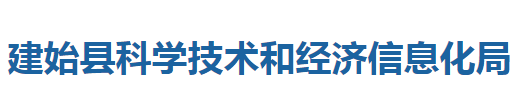 建始县科学技术和经济信息化局